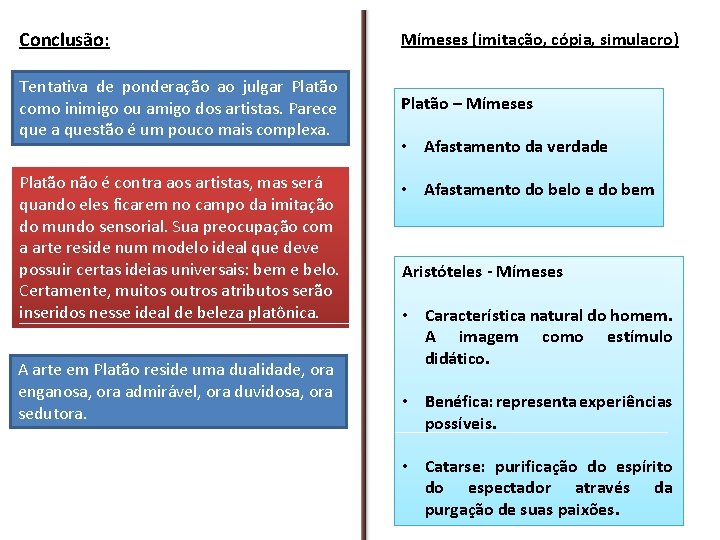 Conclusão:

Tentativa de ponderação ao julgar Platão como inimigo ou amigo dos artistas. Parece que a questão é um pouco mais complexa.

Platão não é contra aos artistas, mas será quando eles ficarem no campo da imitação do mundo sensorial. Sua preocupação com a arte reside num modelo ideal que deve possuir certas ideias universais: bem e belo. Certamente, muitos outros atributos serão inseridos nesse ideal de beleza platônica.

A arte em Platão reside uma dualidade, ora enganosa, ora admirável, ora duvidosa, ora sedutora.

Mímeses (imitação, cópia, simulacro)

Platão – Mímeses

• Afastamento da verdade

• Afastamento do belo e do bem

Aristóteles - Mímeses

• Característica natural do homem. A imagem como estímulo didático.

• Benéfica: representa experiências possíveis.

• Catarse: purificação do espírito do espectador através da purgação de suas paixões.